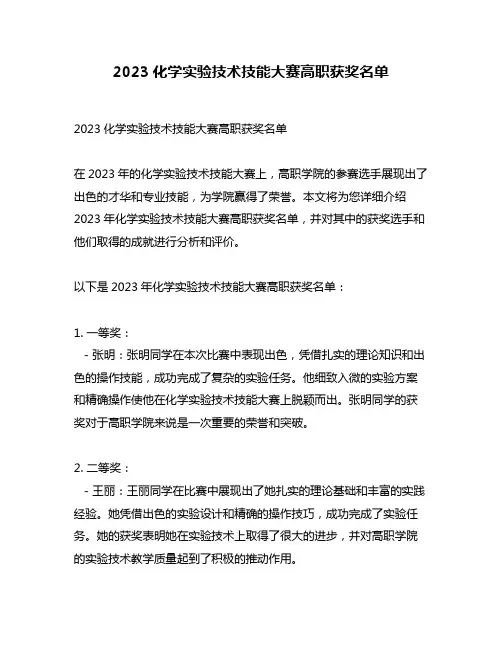 2023 化学实验技术技能大赛高职获奖名单

2023 化学实验技术技能大赛高职获奖名单

在 2023 年的化学实验技术技能大赛上，高职学院的参赛选手展现出了出色的才华和专业技能，为学院赢得了荣誉。本文将为您详细介绍 2023 年化学实验技术技能大赛高职获奖名单，并对其中的获奖选手和他们取得的成就进行分析和评价。

以下是 2023 年化学实验技术技能大赛高职获奖名单：

1. 一等奖：
- 张明：张明同学在本次比赛中表现出色，凭借扎实的理论知识和出色的操作技能，成功完成了复杂的实验任务。他细致入微的实验方案和精确操作使他在化学实验技术技能大赛上脱颖而出。张明同学的获奖对于高职学院来说是一次重要的荣誉和突破。

2. 二等奖：
- 王丽：王丽同学在比赛中展现出了她扎实的理论基础和丰富的实践经验。她凭借出色的实验设计和精确的操作技巧，成功完成了实验任务。她的获奖表明她在实验技术上取得了很大的进步，并对高职学院的实验技术教学质量起到了积极的推动作用。